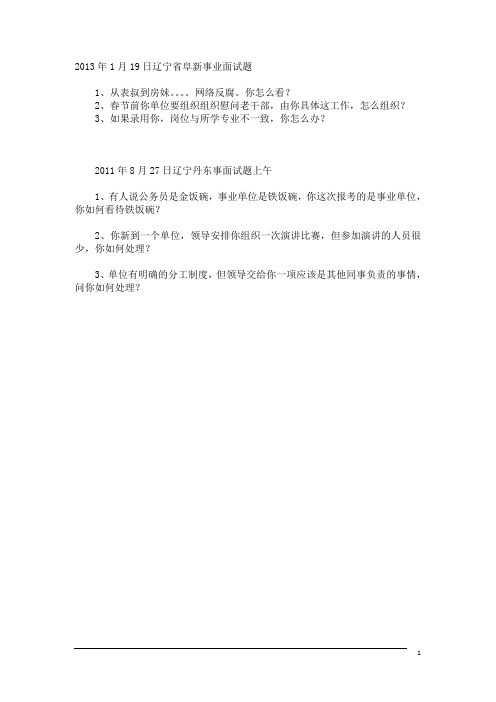 2013 年 1 月 19 日辽宁省阜新事业面试题

1、从表叔到房妹。。。。网络反腐。你怎么看？
2、春节前你单位要组织组织慰问老干部，由你具体这工作，怎么组织？
3、如果录用你，岗位与所学专业不一致，你怎么办？

2011 年 8 月 27 日辽宁丹东事面试题上午

1、有人说公务员是金饭碗，事业单位是铁饭碗，你这次报考的是事业单位，你如何看待铁饭碗？

2、你新到一个单位，领导安排你组织一次演讲比赛，但参加演讲的人员很少，你如何处理？

3、单位有明确的分工制度，但领导交给你一项应该是其他同事负责的事情，问你如何处理？

1